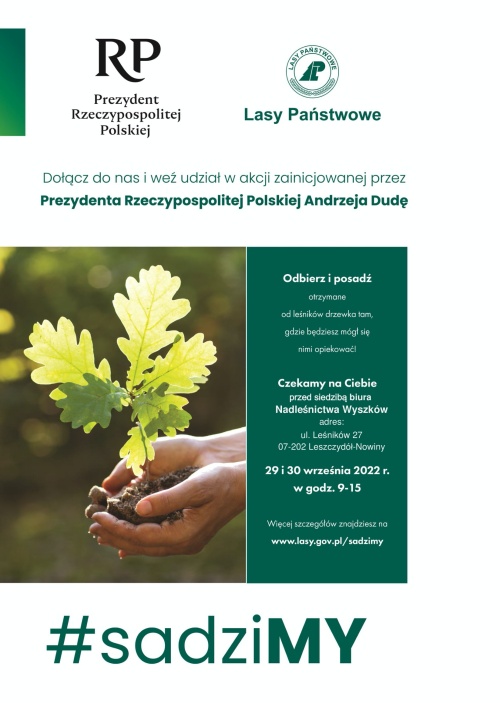 RP
Prezydent
Rzeczypospolitej
Polskiej

LASY PAŃSTWOWE

Lasy Państwowe

Dołącz do nas i weź udział w akcji zainicjowanej przez
Prezydenta Rzeczypospolitej Polskiej Andrzeja Dudę

Odbierz i posadź
otrzymane
od leśników drzewka tam,
gdzie będziesz mógł się
nimi opiekować!

Czekamy na Ciebie
przed siedzibą biura
Nadleśnictwa Wyszków
adres:
ul. Leśników 27
07-202 Leszczydół-Nowiny

29 i 30 września 2022 r.
w godz. 9-15

Więcej szczegółów znajdziesz na
www.lasy.gov.pl/sadzimy

#sadziMY